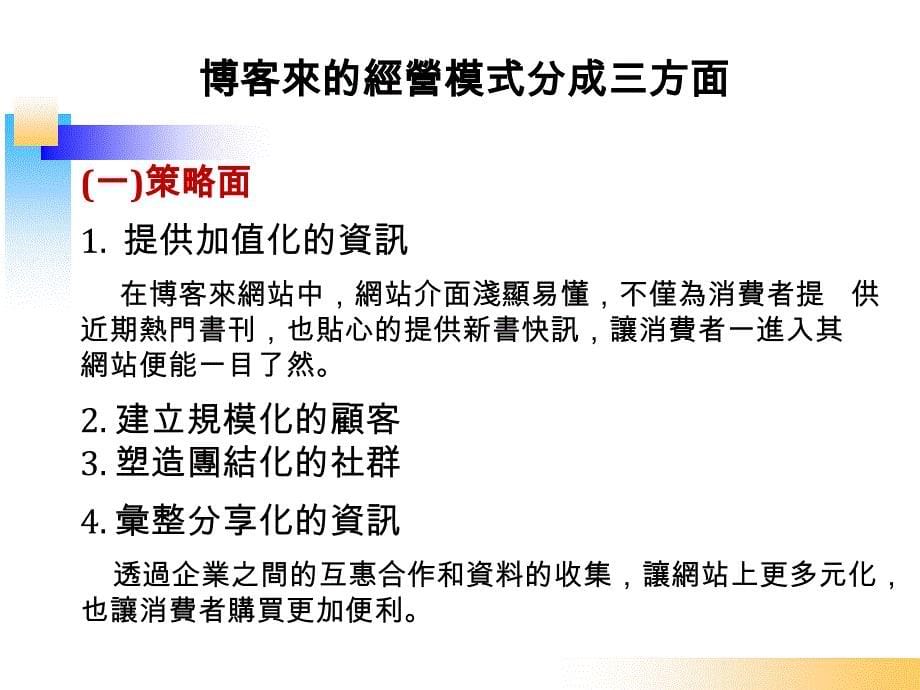 博客來的經營模式分成三方面

(一)策略面

1. 提供加值化的資訊

在博客來網站中，網站介面淺顯易懂，不僅為消費者提 供近期熱門書刊，也貼心的提供新書快訊，讓消費者一進入其網站便能一目了然。

2. 建立規模化的顧客
3. 塑造團結化的社群

4. 彙整分享化的資訊

透過企業之間的互惠合作和資料的收集，讓網站上更多元化，也讓消費者購買更加便利。